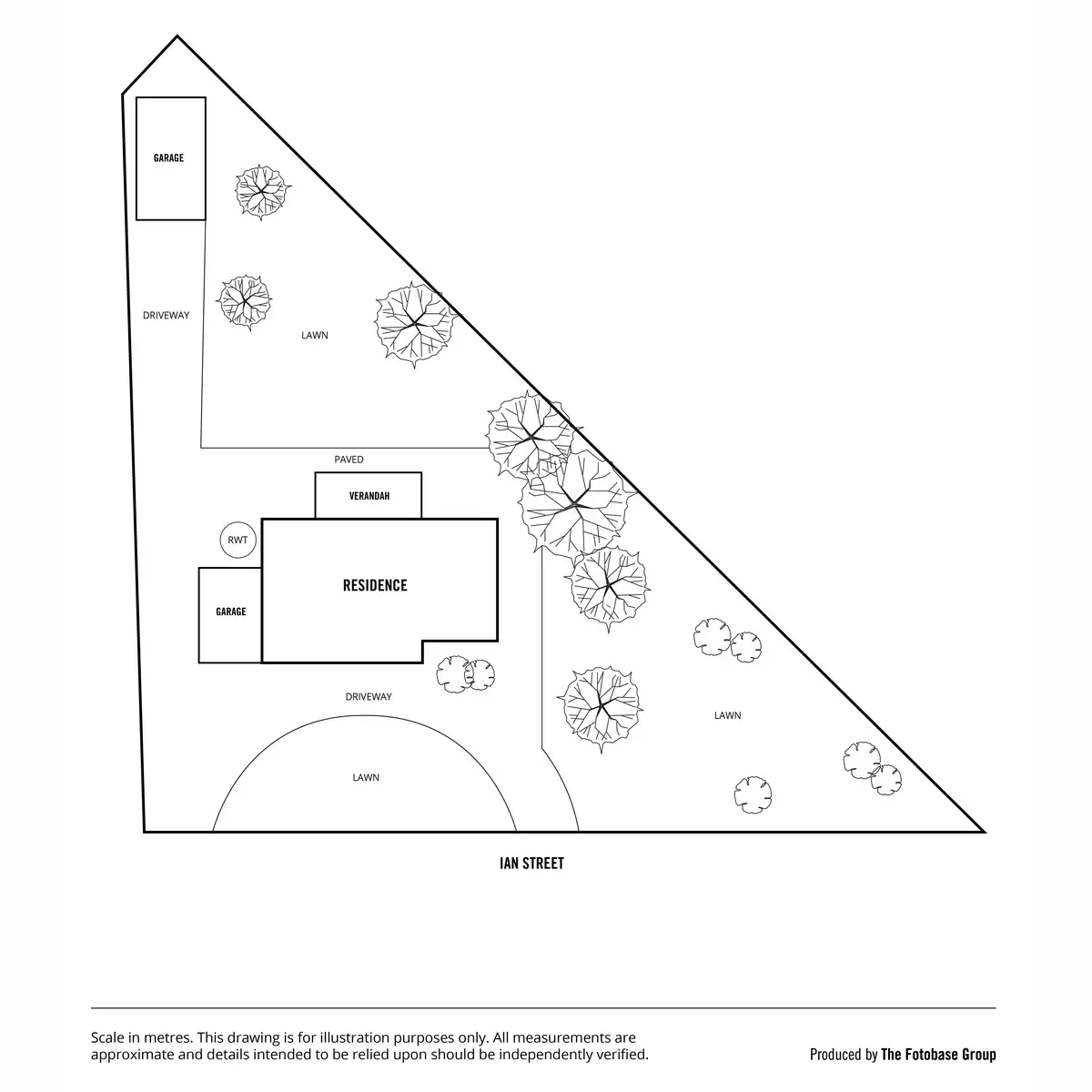 GARAGE

DRIVEWAY

LAWN

PAVED

VERANDAH

RWT

RESIDENCE

GARAGE

DRIVEWAY

LAWN

LAWN

IAN STREET

Scale in metres. This drawing is for illustration purposes only. All measurements are approximate and details intended to be relied upon should be independently verified.

Produced by The Fotobase Group